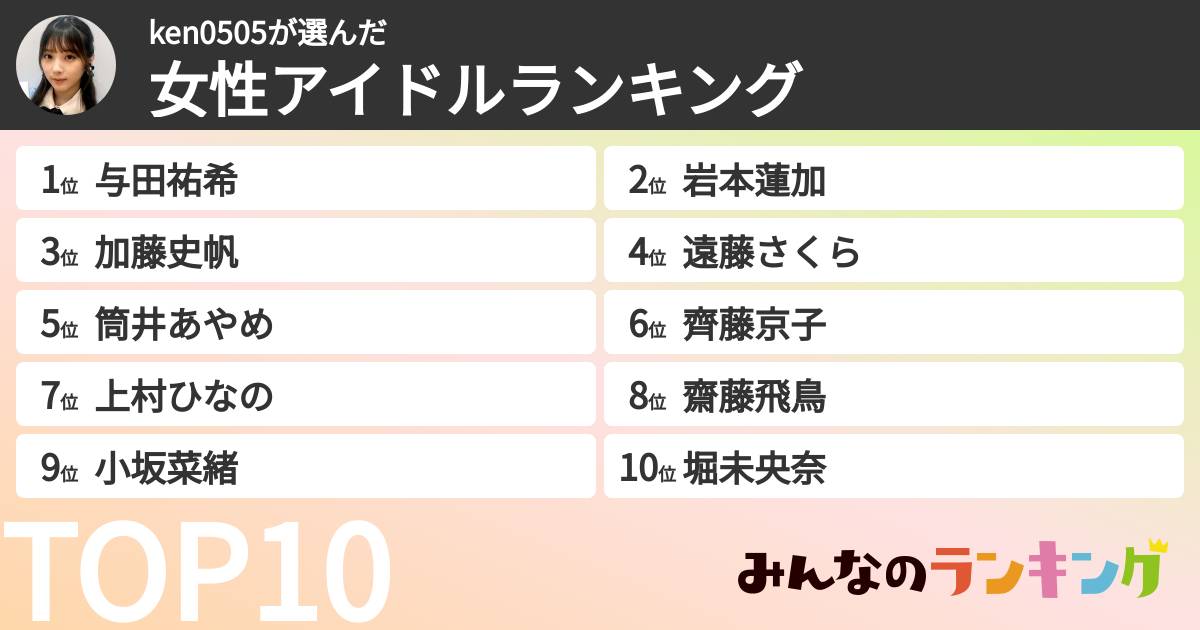 ken0505が選んだ
女性アイドルランキング

1位 与田祐希
2位 岩本蓮加
3位 加藤史帆
4位 遠藤さくら
5位 筒井あやめ
6位 齊藤京子
7位 上村ひなの
8位 齋藤飛鳥
9位 小坂菜緒
10位 堀未央奈

TOP10

みんなのランキング